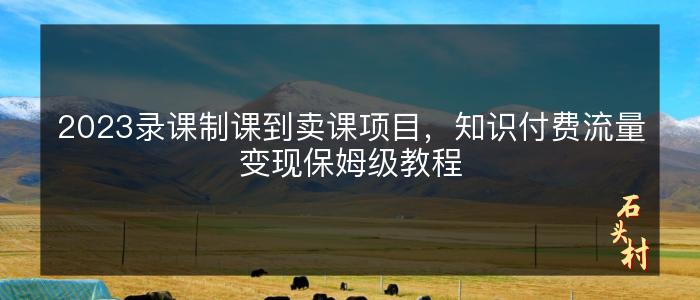 2023录课制课到卖课项目，知识付费流量变现保姆级教程

石头村